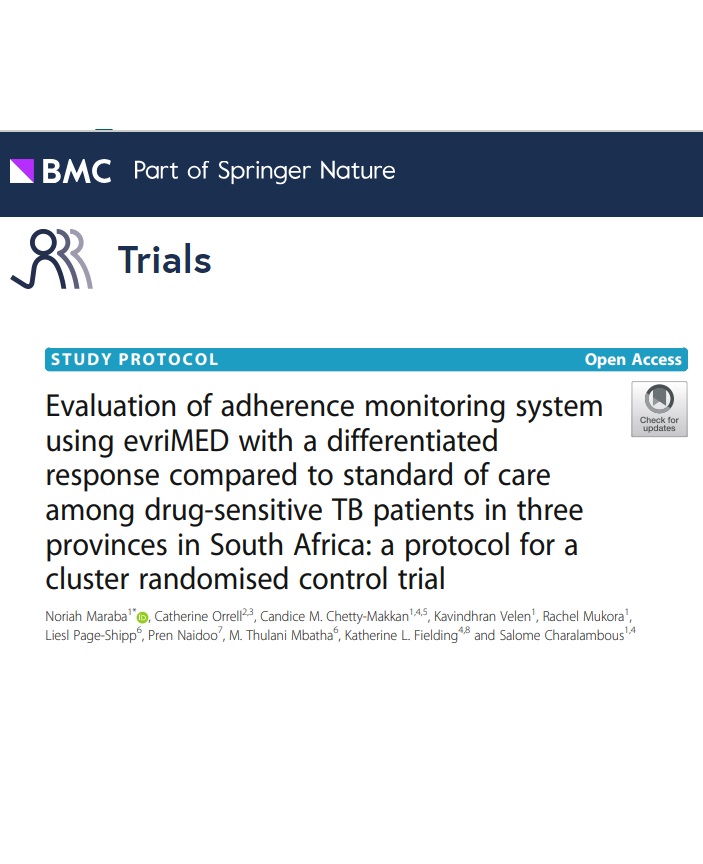 BMC Part of Springer Nature

Trials

STUDY PROTOCOL

Open Access

Evaluation of adherence monitoring system using evriMED with a differentiated response compared to standard of care among drug-sensitive TB patients in three provinces in South Africa: a protocol for a cluster randomised control trial

Check for updates

Noriah Maraba$^{1*}$, Catherine Orrell$^{2,3}$, Candice M. Chetty-Makkan$^{1,4,5}$, Kavindhran Velen$^{1}$, Rachel Mukora$^{1}$, Liesl Page-Shipp$^{6}$, Pren Naidoo$^{7}$, M. Thulani Mbatha$^{6}$, Katherine L. Fielding$^{4,8}$ and Salome Charalambous$^{1,4}$